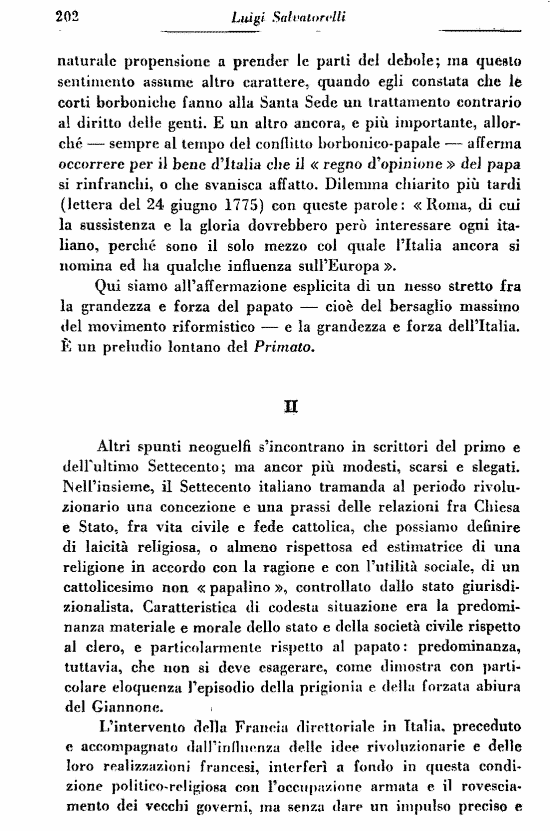 202 Luigi Salvatorelli

naturale propensione a prender le parti del debole; ma questo sentimento assume altro carattere, quando egli constata che le corti borboniche fanno alla Santa Sede un trattamento contrario al diritto delle genti. E un altro ancora, e più importante, allorché — sempre al tempo del conflitto borbonico-papale — afferma occorrere per il bene d'Italia che il « regno d'opinione » del papa si rinfranchi, o che svanisca affatto. Dilemma chiarito più tardi (lettera del 24 giugno 1775) con queste parole: « Roma, di cui la sussistenza e la gloria dovrebbero però interessare ogni italiano, perché sono il solo mezzo col quale l'Italia ancora si nomina ed ha qualche influenza sull'Europa ».

Qui siamo all'affermazione esplicita di un nesso stretto fra la grandezza e forza del papato — cioè del bersaglio massimo del movimento riformistico — e la grandezza e forza dell'Italia. È un preludio lontano del Primato.

II

Altri spunti neoguelfi s'incontrano in scrittori del primo e dell'ultimo Settecento; ma ancor più modesti, scarsi e slegati. Nell'insieme, il Settecento italiano tramanda al periodo rivoluzionario una concezione e una prassi delle relazioni fra Chiesa e Stato, fra vita civile e fede cattolica, che possiamo definire di laicità religiosa, o almeno rispettosa ed estimatrice di una religione in accordo con la ragione e con l'utilità sociale, di un cattolicesimo non « papalino », controllato dallo stato giurisdizionalista. Caratteristica di codesta situazione era la predominanza materiale e morale dello stato e della società civile rispetto al clero, e particolarmente rispetto al papato: predominanza, tuttavia, che non si deve esagerare, come dimostra con particolare eloquenza l'episodio della prigionia e della forzata abiura del Giannone.

L'intervento della Francia direttoriale in Italia, preceduto e accompagnato dall'influenza delle idee rivoluzionarie e delle loro realizzazioni francesi, interferì a fondo in questa condizione politico-religiosa con l'occupazione armata e il rovesciamento dei vecchi governi, ma senza dare un impulso preciso e